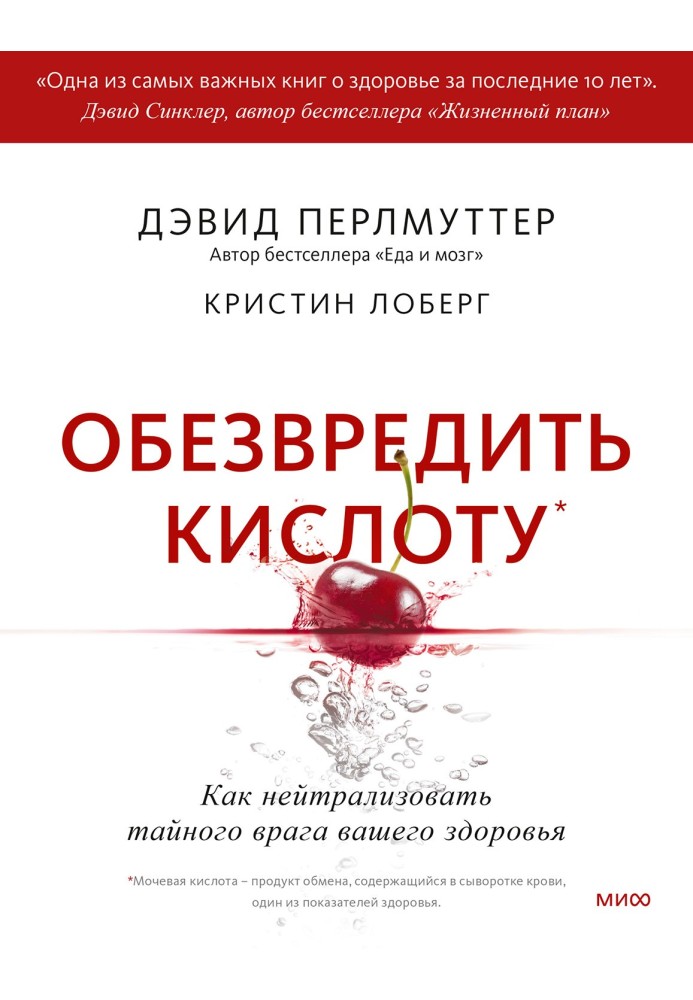 «Одна из самых важных книг о здоровье за последние 10 лет».
Дэвид Синклер, автор бестселлера «Жизненный план»

ДЭВИД ПЕРЛМУТТЕР
Автор бестселлера «Еда и мозг»

КРИСТИН ЛОБЕРГ

ОБЕЗВРЕДИТЬ КИСЛОТУ*

Как нейтрализовать тайного врага вашего здоровья

*Мочевая кислота – продукт обмена, содержащийся в сыворотке крови, один из показателей здоровья.

МИФ